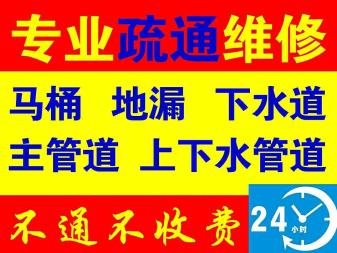 专业疏通维修

马桶 地漏 下水道

主管道 上下水管道

不通不收费

24 小时